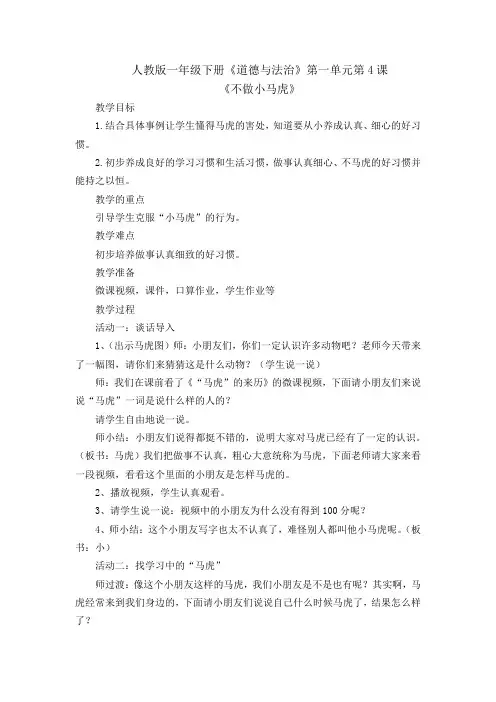 人教版一年级下册《道德与法治》第一单元第4课
《不做小马虎》

教学目标

1.结合具体事例让学生懂得马虎的害处，知道要从小养成认真、细心的好习惯。

2.初步养成良好的学习习惯和生活习惯，做事认真细心、不马虎的好习惯并能持之以恒。

教学的重点

引导学生克服“小马虎”的行为。

教学难点

初步培养做事认真细致的好习惯。

教学准备

微课视频，课件，口算作业，学生作业等

教学过程

活动一：谈话导入

1、（出示马虎图）师：小朋友们，你们一定认识许多动物吧？老师今天带来了一幅图，请你们来猜猜这是什么动物？（学生说一说）

师：我们在课前看了《“马虎”的来历》的微课视频，下面请小朋友们来说说“马虎”一词是说什么样的人的？

请学生自由地说一说。

师小结：小朋友们说得都挺不错的，说明大家对马虎已经有了一定的认识。（板书：马虎）我们把做事不认真，粗心大意统称为马虎，下面老师请大家来看一段视频，看看这个里面的小朋友是怎样马虎的。

2、播放视频，学生认真观看。

3、请学生说一说：视频中的小朋友为什么没有得到100分呢？

4、师小结：这个小朋友写字也太不认真了，难怪别人都叫他小马虎呢。（板书：小）

活动二：找学习中的“马虎”

师过渡：像这个小朋友这样的马虎，我们小朋友是不是也有呢？其实啊，马虎经常来到我们身边的，下面请小朋友们说说自己什么时候马虎了，结果怎么样了？